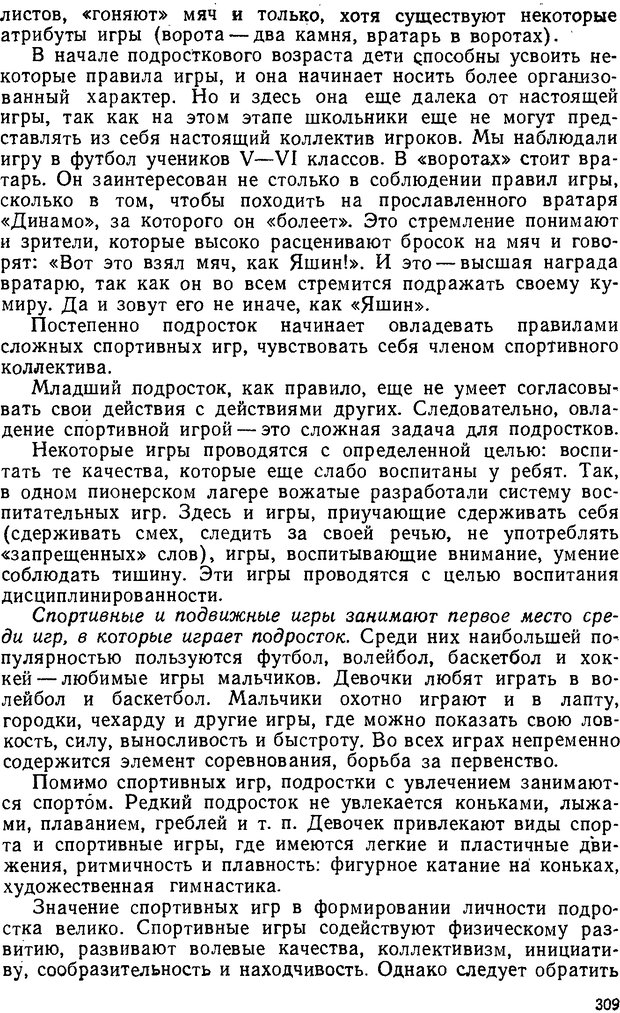 листов, «гоняют» мяч и только, хотя существуют некоторые атрибуты игры (ворота — два камня, вратарь в воротах).

В начале подросткового возраста дети способны усвоить некоторые правила игры, и она начинает носить более организованный характер. Но и здесь она еще далека от настоящей игры, так как на этом этапе школьники еще не могут представлять из себя настоящий коллектив игроков. Мы наблюдали игру в футбол учеников V—VI классов. В «воротах» стоит вратарь. Он заинтересован не столько в соблюдении правил игры, сколько в том, чтобы походить на прославленного вратаря «Динамо», за которого он «болеет». Это стремление понимают и зрители, которые высоко расценивают бросок на мяч и говорят: «Вот это взял мяч, как Яшин!». И это — высшая награда вратарю, так как он во всем стремится подражать своему кумиру. Да и зовут его не иначе, как «Яшин».

Постепенно подросток начинает овладевать правилами сложных спортивных игр, чувствовать себя членом спортивного коллектива.

Младший подросток, как правило, еще не умеет согласовывать свои действия с действиями других. Следовательно, овладение спортивной игрой — это сложная задача для подростков.

Некоторые игры проводятся с определенной целью: воспитать те качества, которые еще слабо воспитаны у ребят. Так, в одном пионерском лагере вожатые разработали систему воспитательных игр. Здесь и игры, приучающие сдерживать себя (сдерживать смех, следить за своей речью, не употреблять «запрещенных» слов), игры, воспитывающие внимание, умение соблюдать тишину. Эти игры проводятся с целью воспитания дисциплинированности.

Спортивные и подвижные игры занимают первое место среди игр, в которые играет подросток. Среди них наибольшей популярностью пользуются футбол, волейбол, баскетбол и хоккей — любимые игры мальчиков. Девочки любят играть в волейбол и баскетбол. Мальчики охотно играют и в лапту, городки, чехарду и другие игры, где можно показать свою ловкость, силу, выносливость и быстроту. Во всех играх непременно содержится элемент соревнования, борьба за первенство.

Помимо спортивных игр, подростки с увлечением занимаются спортом. Редкий подросток не увлекается коньками, лыжами, плаванием, греблей и т. п. Девочек привлекают виды спорта и спортивные игры, где имеются легкие и пластичные движения, ритмичность и плавность: фигурное катание на коньках, художественная гимнастика.

Значение спортивных игр в формировании личности подростка велико. Спортивные игры содействуют физическому развитию, развивают волевые качества, коллективизм, инициативу, сообразительность и находчивость. Однако следует обратить

309